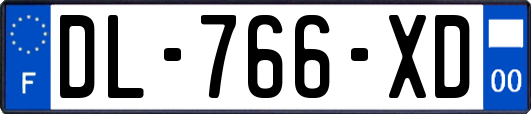 F
DL-766-XD
00